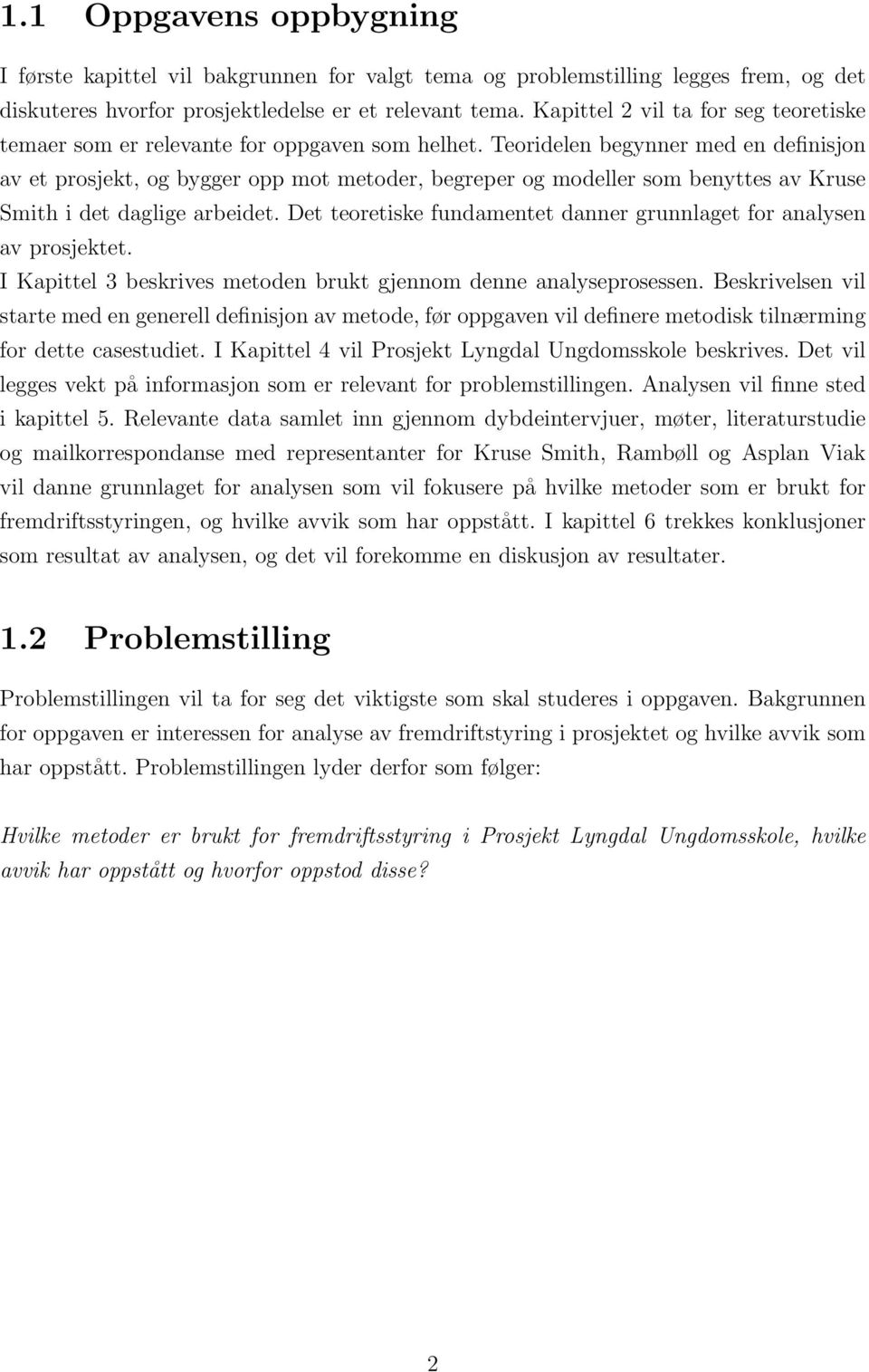 1.1 Oppgavens oppbygning

I første kapittel vil bakgrunnen for valgt tema og problemstilling legges frem, og det diskuteres hvorfor prosjektledelse er et relevant tema. Kapittel 2 vil ta for seg teoretiske temaer som er relevante for oppgaven som helhet. Teoridelen begynner med en definisjon av et prosjekt, og bygger opp mot metoder, begreper og modeller som benyttes av Kruse Smith i det daglige arbeidet. Det teoretiske fundamentet danner grunnlaget for analysen av prosjektet.

I Kapittel 3 beskrives metoden brukt gjennom denne analyseprosessen. Beskrivelsen vil starte med en generell definisjon av metode, før oppgaven vil definere metodisk tilnærming for dette casestudiet. I Kapittel 4 vil Prosjekt Lyngdal Ungdomsskole beskrives. Det vil legges vekt på informasjon som er relevant for problemstillingen. Analysen vil finne sted i kapittel 5. Relevante data samlet inn gjennom dybdeintervjuer, møter, literaturstudie og mailkorrespondanse med representanter for Kruse Smith, Rambøll og Asplan Viak vil danne grunnlaget for analysen som vil fokusere på hvilke metoder som er brukt for fremdriftsstyringen, og hvilke avvik som har oppstått. I kapittel 6 trekkes konklusjoner som resultat av analysen, og det vil forekomme en diskusjon av resultater.

1.2 Problemstilling

Problemstillingen vil ta for seg det viktigste som skal studeres i oppgaven. Bakgrunnen for oppgaven er interessen for analyse av fremdriftstyring i prosjektet og hvilke avvik som har oppstått. Problemstillingen lyder derfor som følger:

Hvilke metoder er brukt for fremdriftsstyring i Prosjekt Lyngdal Ungdomsskole, hvilke avvik har oppstått og hvorfor oppstod disse?

2